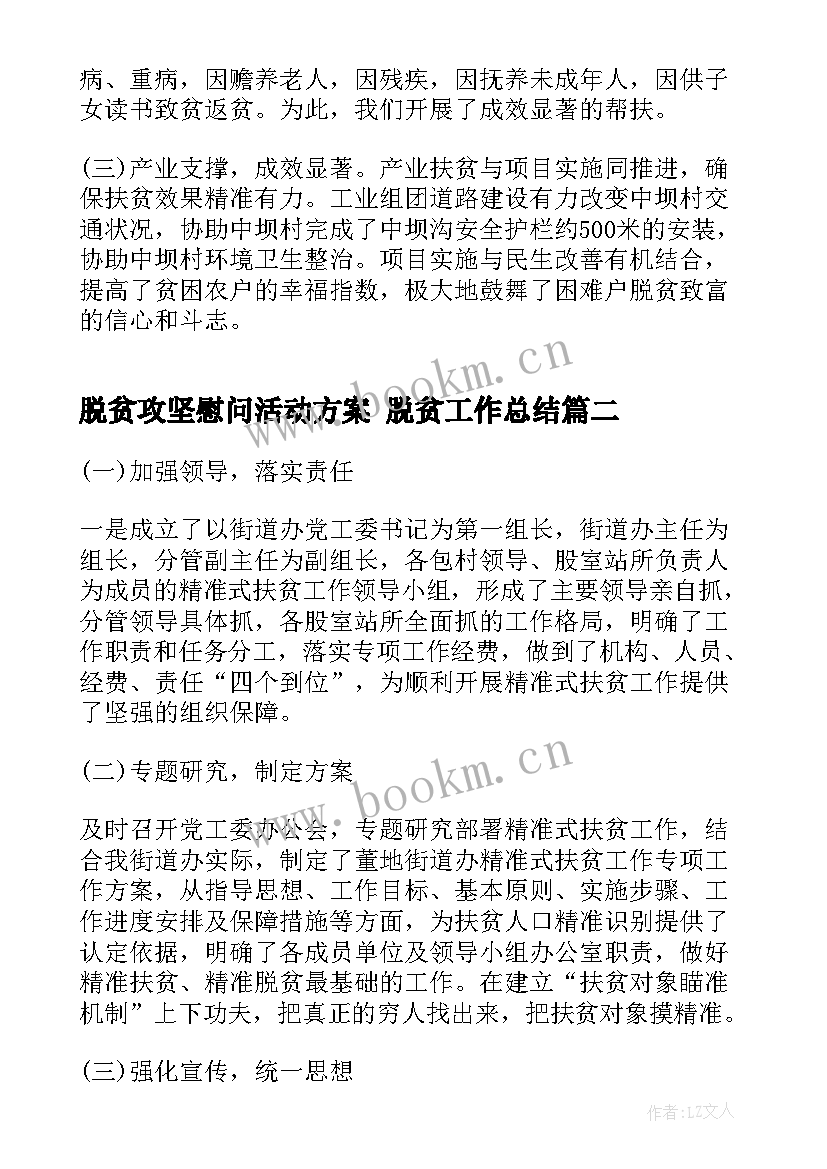 病、重病，因赡养老人，因残疾，因抚养未成年人，因供子女读书致贫返贫。为此，我们开展了成效显著的帮扶。

(三)产业支撑，成效显著。产业扶贫与项目实施同推进，确保扶贫效果精准有力。工业组团道路建设有力改变中坝村交通状况，协助中坝村完成了中坝沟安全护栏约500米的安装，协助中坝村环境卫生整治。项目实施与民生改善有机结合，提高了贫困农户的幸福指数，极大地鼓舞了困难户脱贫致富的信心和斗志。

www.bookm.cn

脱贫攻坚慰问活动方案 脱贫工作总结篇二

(一)加强领导，落实责任

一是成立了以街道办党工委书记为第一组长，街道办主任为组长，分管副主任为副组长，各包村领导、股室站所负责人为成员的精准式扶贫工作领导小组，形成了主要领导亲自抓，分管领导具体抓，各股室站所全面抓的工作格局，明确了工作职责和任务分工，落实专项工作经费，做到了机构、人员、经费、责任“四个到位”，为顺利开展精准式扶贫工作提供了坚强的组织保障。

(二)专题研究，制定方案

www.bookm.cn

及时召开党工委办公会，专题研究部署精准式扶贫工作，结合我街道办实际，制定了董地街道办精准式扶贫工作专项工作方案，从指导思想、工作目标、基本原则、实施步骤、工作进度安排及保障措施等方面，为扶贫人口精准识别提供了认定依据，明确了各成员单位及领导小组办公室职责，做好精准扶贫、精准脱贫最基础的工作。在建立“扶贫对象瞄准机制”上下功夫，把真正的穷人找出来，把扶贫对象摸精准。

(三)强化宣传，统一思想

作者:LZ文人